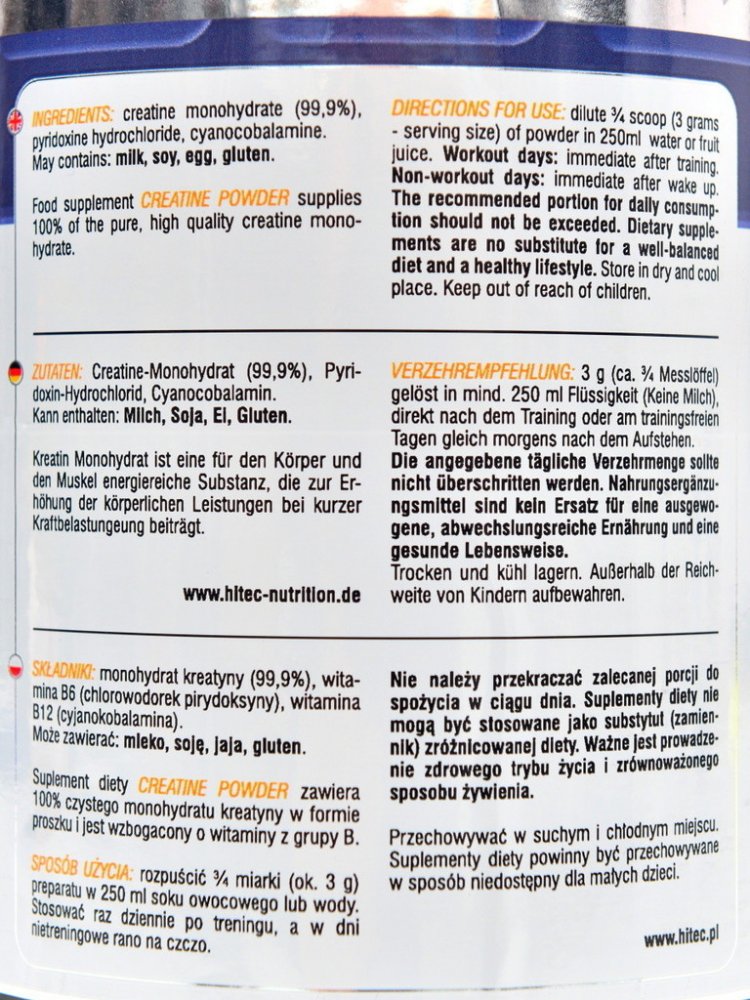 INGREDIENTS: creatine monohydrate (99,9%), pyridoxine hydrochloride, cyanocobalamine. May contains: milk, soy, egg, gluten.

Food supplement CREATINE POWDER supplies 100% of the pure, high quality creatine monohydrate.

DIRECTIONS FOR USE: dilute ¾ scoop (3 grams - serving size) of powder in 250ml water or fruit juice. Workout days: immediate after training. Non-workout days: immediate after wake up. The recommended portion for daily consumption should not be exceeded. Dietary supplements are no substitute for a well-balanced diet and a healthy lifestyle. Store in dry and cool place. Keep out of reach of children.

ZUTATEN: Creatine-Monohydrat (99,9%), Pyridoxin-Hydrochlorid, Cyanocobalamin. Kann enthalten: Milch, Soja, Ei, Gluten.

Kreatin Monohydrat ist eine für den Körper und den Muskel energiereiche Substanz, die zur Erhöhung der körperlichen Leistungen bei kurzer Kraftbelastungeung beiträgt.

www.hitec-nutrition.de

VERZEHREMPFEHLUNG: 3 g (ca. ¾ Messlöffel) gelöst in mind. 250 ml Flüssigkeit (Keine Milch), direkt nach dem Training oder am trainingsfreien Tagen gleich morgens nach dem Aufstehen. Die angegebene tägliche Verzehrmenge sollte nicht überschritten werden. Nahrungsergänzungsmittel sind kein Ersatz für eine ausgewogene, abwechslungsreiche Ernährung und eine gesunde Lebensweise.
Trocken und kühl lagern. Außerhalb der Reichweite von Kindern aufbewahren.

SKŁADNIKI: monohydrat kreatyny (99,9%), witamina B6 (chlorowodorek pirydoksyny), witamina B12 (cyjanokobalamina).
Może zawierać: mleko, soję, jaja, gluten.

Suplement diety CREATINE POWDER zawiera 100% czystego monohydratu kreatyny w formie proszku i jest wzbogacony o witaminy z grupy B.

SPOSÓB UŻYCIA: rozpuścić ¾ miarki (ok. 3 g) preparatu w 250 ml soku owocowego lub wody. Stosować raz dziennie po treningu, a w dni nietreningowe rano na czczo.

Nie należy przekraczać zalecanej porcji do spożycia w ciągu dnia. Suplementy diety nie mogą być stosowane jako substytut (zamiennik) zróżnicowanej diety. Ważne jest prowadzenie zdrowego trybu życia i zrównoważonego sposobu żywienia.

Przechowywać w suchym i chłodnym miejscu. Suplementy diety powinny być przechowywane w sposób niedostępny dla małych dzieci.

www.hitec.pl